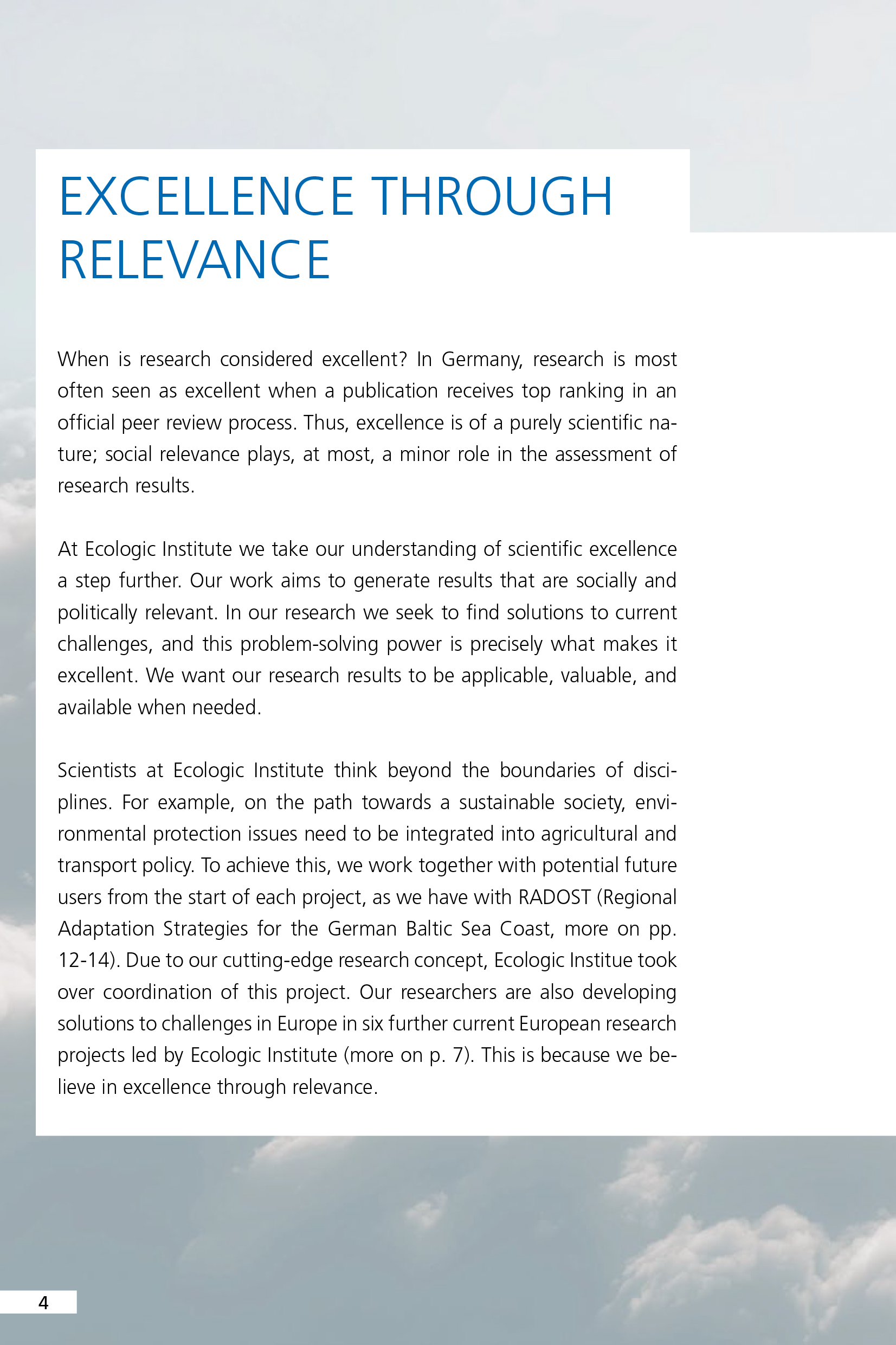 EXCELLENCE THROUGH RELEVANCE

When is research considered excellent? In Germany, research is most often seen as excellent when a publication receives top ranking in an official peer review process. Thus, excellence is of a purely scientific nature; social relevance plays, at most, a minor role in the assessment of research results.

At Ecologic Institute we take our understanding of scientific excellence a step further. Our work aims to generate results that are socially and politically relevant. In our research we seek to find solutions to current challenges, and this problem-solving power is precisely what makes it excellent. We want our research results to be applicable, valuable, and available when needed.

Scientists at Ecologic Institute think beyond the boundaries of disciplines. For example, on the path towards a sustainable society, environmental protection issues need to be integrated into agricultural and transport policy. To achieve this, we work together with potential future users from the start of each project, as we have with RADOST (Regional Adaptation Strategies for the German Baltic Sea Coast, more on pp. 12-14). Due to our cutting-edge research concept, Ecologic Institue took over coordination of this project. Our researchers are also developing solutions to challenges in Europe in six further current European research projects led by Ecologic Institute (more on p. 7). This is because we believe in excellence through relevance.

4